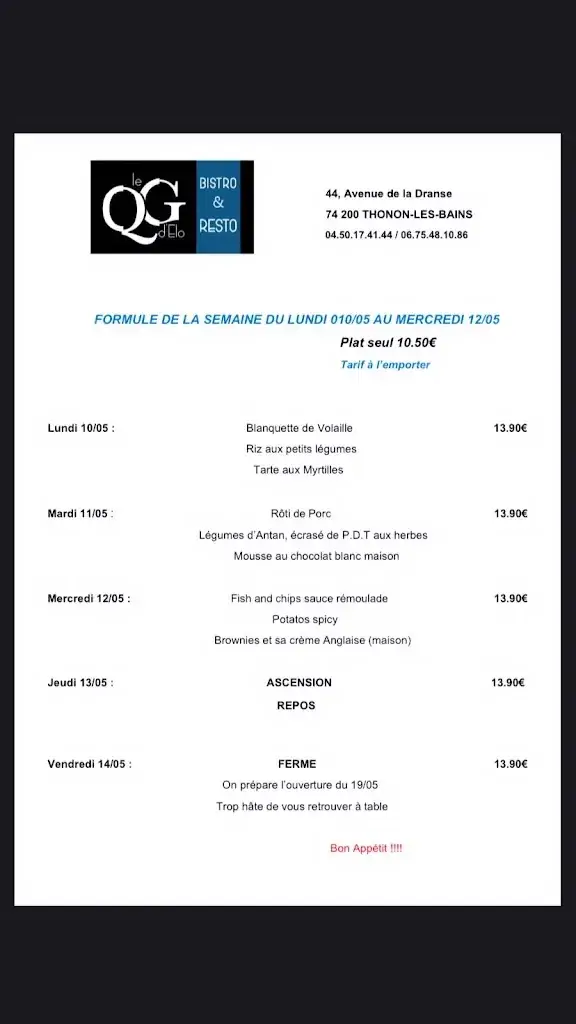 le QG d'Elo

BISTRO & RESTO

44, Avenue de la Dranse
74 200 THONON-LES-BAINS
04.50.17.41.44 / 06.75.48.10.86

FORMULE DE LA SEMAINE DU LUNDI 010/05 AU MERCREDI 12/05

Plat seul 10.50€

Tarif à l'emporter

Lundi 10/05 : Blanquette de Volaille 13.90€
Riz aux petits légumes
Tarte aux Myrtilles

Mardi 11/05 : Rôti de Porc 13.90€
Légumes d'Antan, écrasé de P.D.T aux herbes
Mousse au chocolat blanc maison

Mercredi 12/05 : Fish and chips sauce rémoulade 13.90€
Potatos spicy
Brownies et sa crème Anglaise (maison)

Jeudi 13/05 : ASCENSION 13.90€
REPOS

Vendredi 14/05 : FERME 13.90€
On prépare l'ouverture du 19/05
Trop hâte de vous retrouver à table

Bon Appétit !!!!